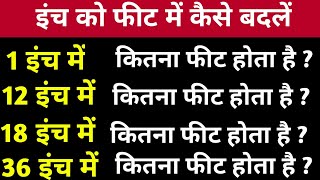 इंच को फीट में कैसे बदलें

1 इंच में कितना फीट होता है ?

12 इंच में कितना फीट होता है ?

18 इंच में कितना फीट होता है ?

36 इंच में कितना फीट होता है ?